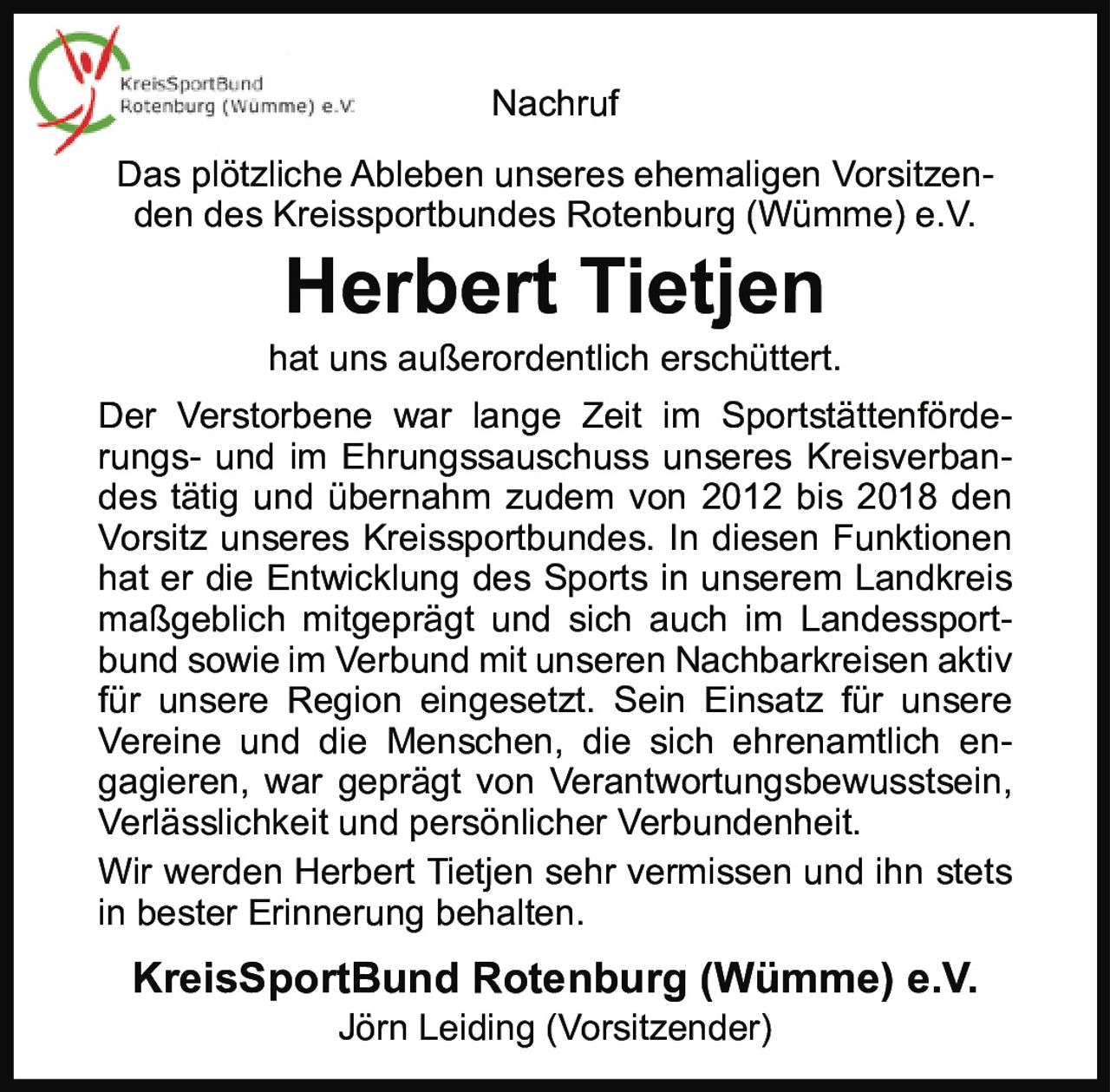 KreisSportBund Rotenburg (Wümme) e.V.

Nachruf

Das plötzliche Ableben unseres ehemaligen Vorsitzenden des Kreissportbundes Rotenburg (Wümme) e.V.

Herbert Tietjen

hat uns außerordentlich erschüttert.

Der Verstorbene war lange Zeit im Sportstättenförderungs- und im Ehrungssauschuss unseres Kreisverbandes tätig und übernahm zudem von 2012 bis 2018 den Vorsitz unseres Kreissportbundes. In diesen Funktionen hat er die Entwicklung des Sports in unserem Landkreis maßgeblich mitgeprägt und sich auch im Landessportbund sowie im Verbund mit unseren Nachbarkreisen aktiv für unsere Region eingesetzt. Sein Einsatz für unsere Vereine und die Menschen, die sich ehrenamtlich engagieren, war geprägt von Verantwortungsbewusstsein, Verlässlichkeit und persönlicher Verbundenheit.

Wir werden Herbert Tietjen sehr vermissen und ihn stets in bester Erinnerung behalten.

KreisSportBund Rotenburg (Wümme) e.V.
Jörn Leiding (Vorsitzender)